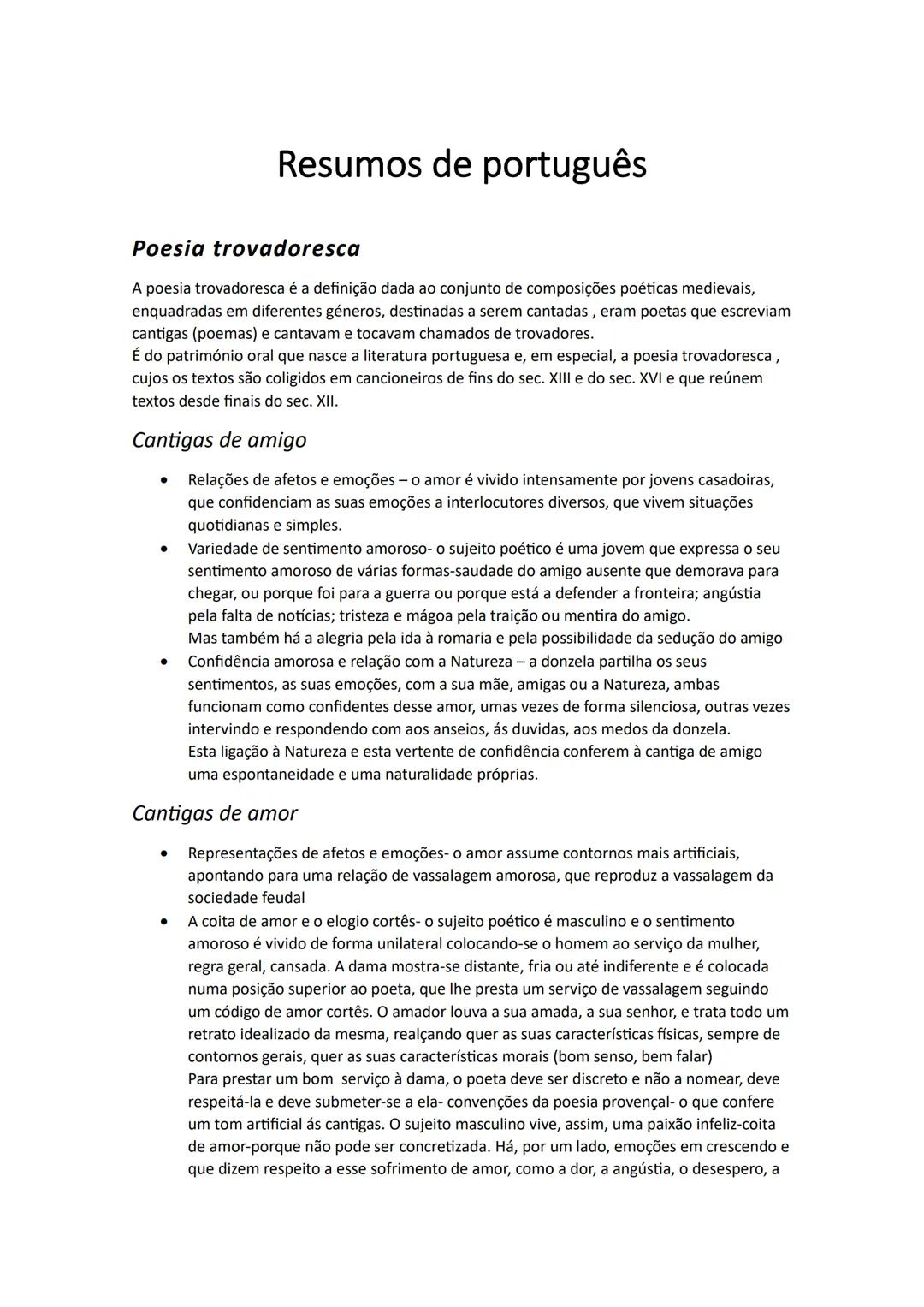 Resumos de português

Poesia trovadoresca

A poesia trovadoresca é a definição dada ao conjunto de composições poéticas medievais, enquadradas em diferentes géneros, destinadas a serem cantadas , eram poetas que escreviam cantigas (poemas) e cantavam e tocavam chamados de trovadores.
É do património oral que nasce a literatura portuguesa e, em especial, a poesia trovadoresca , cujos os textos são coligidos em cancioneiros de fins do sec. XIII e do sec. XVI e que reúnem textos desde finais do sec. XII.

Cantigas de amigo

• Relações de afetos e emoções – o amor é vivido intensamente por jovens casadoiras, que confidenciam as suas emoções a interlocutores diversos, que vivem situações quotidianas e simples.
• Variedade de sentimento amoroso- o sujeito poético é uma jovem que expressa o seu sentimento amoroso de várias formas-saudade do amigo ausente que demorava para chegar, ou porque foi para a guerra ou porque está a defender a fronteira; angústia pela falta de notícias; tristeza e mágoa pela traição ou mentira do amigo.
Mas também há a alegria pela ida à romaria e pela possibilidade da sedução do amigo
• Confidência amorosa e relação com a Natureza – a donzela partilha os seus sentimentos, as suas emoções, com a sua mãe, amigas ou a Natureza, ambas funcionam como confidentes desse amor, umas vezes de forma silenciosa, outras vezes intervindo e respondendo com aos anseios, ás duvidas, aos medos da donzela.
Esta ligação à Natureza e esta vertente de confidência conferem à cantiga de amigo uma espontaneidade e uma naturalidade próprias.

Cantigas de amor

• Representações de afetos e emoções- o amor assume contornos mais artificiais, apontando para uma relação de vassalagem amorosa, que reproduz a vassalagem da sociedade feudal
• A coita de amor e o elogio cortês- o sujeito poético é masculino e o sentimento amoroso é vivido de forma unilateral colocando-se o homem ao serviço da mulher, regra geral, cansada. A dama mostra-se distante, fria ou até indiferente e é colocada numa posição superior ao poeta, que lhe presta um serviço de vassalagem seguindo um código de amor cortês. O amador louva a sua amada, a sua senhor, e trata todo um retrato idealizado da mesma, realçando quer as suas características físicas, sempre de contornos gerais, quer as suas características morais (bom senso, bem falar)
Para prestar um bom serviço à dama, o poeta deve ser discreto e não a nomear, deve respeitá-la e deve submeter-se a ela- convenções da poesia provençal- o que confere um tom artificial ás cantigas. O sujeito masculino vive, assim, uma paixão infeliz-coita de amor-porque não pode ser concretizada. Há, por um lado, emoções em crescendo e que dizem respeito a esse sofrimento de amor, como a dor, a angústia, o desespero, a